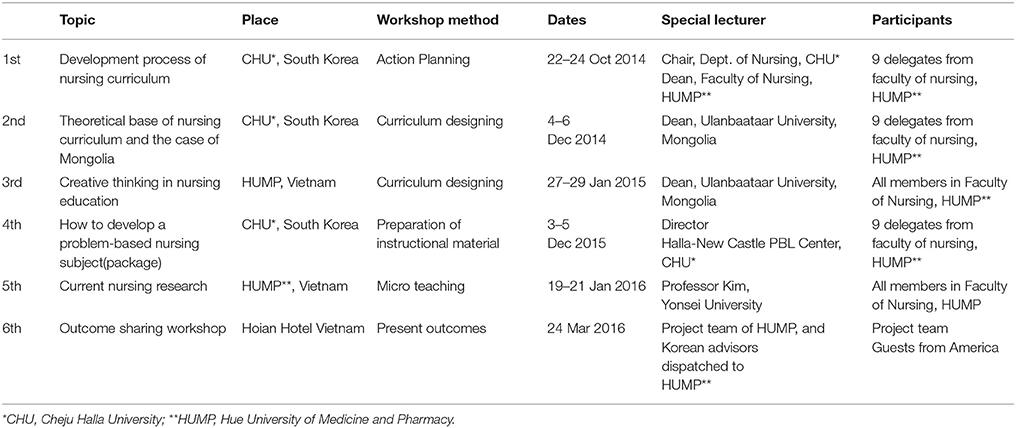 | | Topic | Place | Workshop method | Dates | Special lecturer | Participants |
|---|---|---|---|---|---|---|
| 1st | Development process of nursing curriculum | CHU*, South Korea | Action Planning | 22–24 Oct 2014 | Chair, Dept. of Nursing, CHU* Dean, Faculty of Nursing, HUMP** | 9 delegates from faculty of nursing, HUMP** |
| 2nd | Theoretical base of nursing curriculum and the case of Mongolia | CHU*, South Korea | Curriculum designing | 4–6 Dec 2014 | Dean, Ulanbaataar University, Mongolia | 9 delegates from faculty of nursing, HUMP** |
| 3rd | Creative thinking in nursing education | HUMP, Vietnam | Curriculum designing | 27–29 Jan 2015 | Dean, Ulanbaataar University, Mongolia | All members in Faculty of Nursing, HUMP** |
| 4th | How to develop a problem-based nursing subject(package) | CHU*, South Korea | Preparation of instructional material | 3–5 Dec 2015 | Director Halla-New Castle PBL Center, CHU* | 9 delegates from faculty of nursing, HUMP** |
| 5th | Current nursing research | HUMP**, Vietnam | Micro teaching | 19–21 Jan 2016 | Professor Kim, Yonsei University | All members in Faculty of Nursing, HUMP |
| 6th | Outcome sharing workshop | Hoian Hotel Vietnam | Present outcomes | 24 Mar 2016 | Project team of HUMP, and Korean advisors dispatched to HUMP** | Project team Guests from America |

*CHU, Cheju Halla University; **HUMP, Hue University of Medicine and Pharmacy.